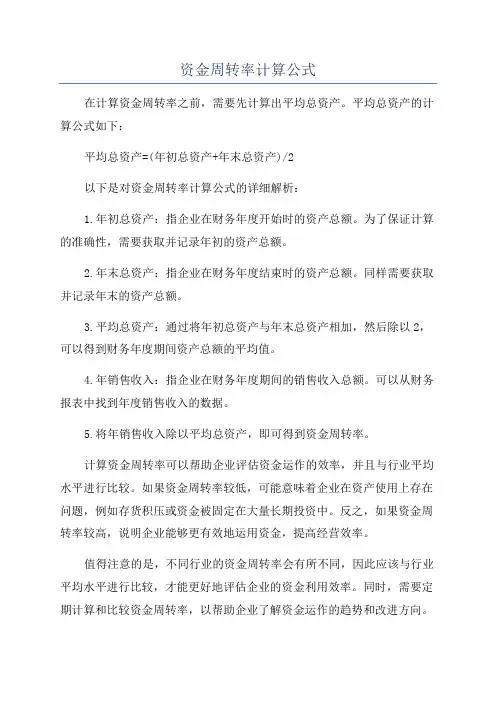 资金周转率计算公式

在计算资金周转率之前，需要先计算出平均总资产。平均总资产的计算公式如下：

平均总资产=(年初总资产+年末总资产)/2

以下是对资金周转率计算公式的详细解析：

1.年初总资产：指企业在财务年度开始时的资产总额。为了保证计算的准确性，需要获取并记录年初的资产总额。

2.年末总资产：指企业在财务年度结束时的资产总额。同样需要获取并记录年末的资产总额。

3.平均总资产：通过将年初总资产与年末总资产相加，然后除以2，可以得到财务年度期间资产总额的平均值。

4.年销售收入：指企业在财务年度期间的销售收入总额。可以从财务报表中找到年度销售收入的数据。

5.将年销售收入除以平均总资产，即可得到资金周转率。

计算资金周转率可以帮助企业评估资金运作的效率，并且与行业平均水平进行比较。如果资金周转率较低，可能意味着企业在资产使用上存在问题，例如存货积压或资金被固定在大量长期投资中。反之，如果资金周转率较高，说明企业能够更有效地运用资金，提高经营效率。

值得注意的是，不同行业的资金周转率会有所不同，因此应该与行业平均水平进行比较，才能更好地评估企业的资金利用效率。同时，需要定期计算和比较资金周转率，以帮助企业了解资金运作的趋势和改进方向。